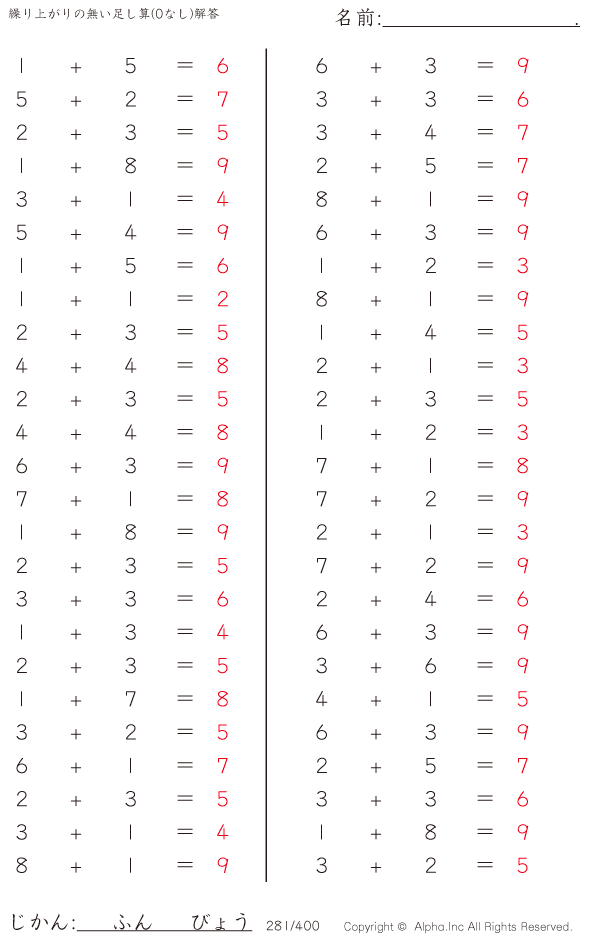 繰り上がりの無い足し算(0なし)解答

名前:____.

$1 + 5 = 6$
$5 + 2 = 7$
$2 + 3 = 5$
$1 + 8 = 9$
$3 + 1 = 4$
$5 + 4 = 9$
$1 + 5 = 6$
$1 + 1 = 2$
$2 + 3 = 5$
$4 + 4 = 8$
$2 + 3 = 5$
$4 + 4 = 8$
$6 + 3 = 9$
$7 + 1 = 8$
$1 + 8 = 9$
$2 + 3 = 5$
$3 + 3 = 6$
$1 + 3 = 4$
$2 + 3 = 5$
$1 + 7 = 8$
$3 + 2 = 5$
$6 + 1 = 7$
$2 + 3 = 5$
$3 + 1 = 4$
$8 + 1 = 9$

$6 + 3 = 9$
$3 + 3 = 6$
$3 + 4 = 7$
$2 + 5 = 7$
$8 + 1 = 9$
$6 + 3 = 9$
$1 + 2 = 3$
$8 + 1 = 9$
$1 + 4 = 5$
$2 + 1 = 3$
$2 + 3 = 5$
$1 + 2 = 3$
$7 + 1 = 8$
$7 + 2 = 9$
$2 + 1 = 3$
$7 + 2 = 9$
$2 + 4 = 6$
$6 + 3 = 9$
$3 + 6 = 9$
$4 + 1 = 5$
$6 + 3 = 9$
$2 + 5 = 7$
$3 + 3 = 6$
$1 + 8 = 9$
$3 + 2 = 5$

じかん:____ふん____びょう 281/400 Copyright © Alpha.Inc All Rights Reserved.